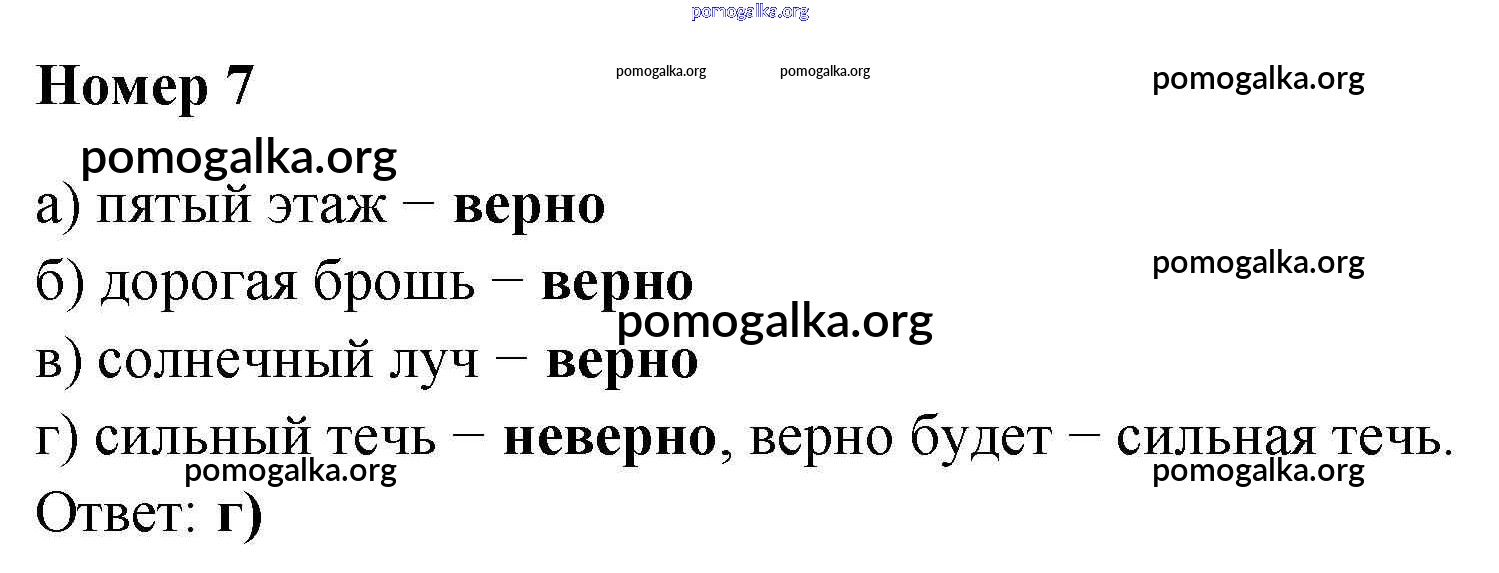 Номер 7

а) пятый этаж − верно

б) дорогая брошь − верно

в) солнечный луч − верно

г) сильный течь − неверно, верно будет − сильная течь.

Ответ: г)

pomogalka.org